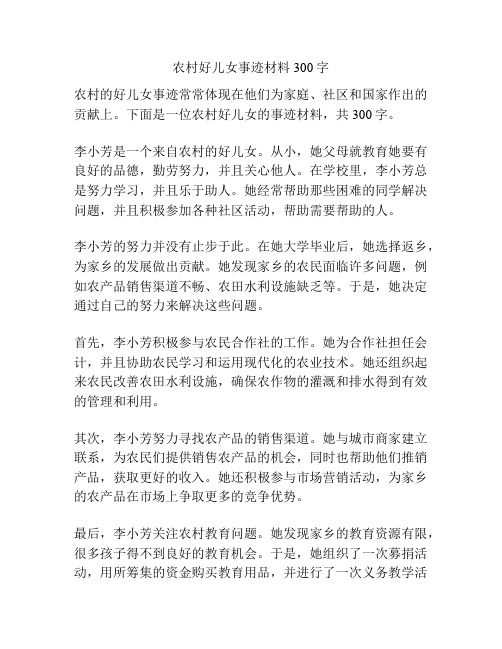 农村好儿女事迹材料300字

农村的好儿女事迹常常体现在他们为家庭、社区和国家作出的贡献上。下面是一位农村好儿女的事迹材料，共300字。

李小芳是一个来自农村的好儿女。从小，她父母就教育她要有良好的品德，勤劳努力，并且关心他人。在学校里，李小芳总是努力学习，并且乐于助人。她经常帮助那些困难的同学解决问题，并且积极参加各种社区活动，帮助需要帮助的人。

李小芳的努力并没有止步于此。在她大学毕业后，她选择返乡，为家乡的发展做出贡献。她发现家乡的农民面临许多问题，例如农产品销售渠道不畅、农田水利设施缺乏等。于是，她决定通过自己的努力来解决这些问题。

首先，李小芳积极参与农民合作社的工作。她为合作社担任会计，并且协助农民学习和运用现代化的农业技术。她还组织起来农民改善农田水利设施，确保农作物的灌溉和排水得到有效的管理和利用。

其次，李小芳努力寻找农产品的销售渠道。她与城市商家建立联系，为农民们提供销售农产品的机会，同时也帮助他们推销产品，获取更好的收入。她还积极参与市场营销活动，为家乡的农产品在市场上争取更多的竞争优势。

最后，李小芳关注农村教育问题。她发现家乡的教育资源有限，很多孩子得不到良好的教育机会。于是，她组织了一次募捐活动，用所筹集的资金购买教育用品，并进行了一次义务教学活